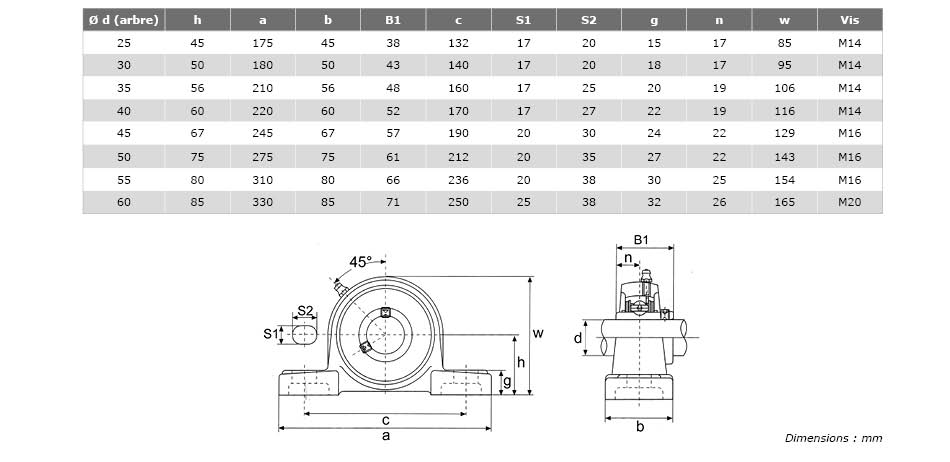 | Ø d (arbre) | h | a | b | B1 | c | S1 | S2 | g | n | w | Vis |
|---|---|---|---|---|---|---|---|---|---|---|---|
| 25 | 45 | 175 | 45 | 38 | 132 | 17 | 20 | 15 | 17 | 85 | M14 |
| 30 | 50 | 180 | 50 | 43 | 140 | 17 | 20 | 18 | 17 | 95 | M14 |
| 35 | 56 | 210 | 56 | 48 | 160 | 17 | 25 | 20 | 19 | 106 | M14 |
| 40 | 60 | 220 | 60 | 52 | 170 | 17 | 27 | 22 | 19 | 116 | M14 |
| 45 | 67 | 245 | 67 | 57 | 190 | 20 | 30 | 24 | 22 | 129 | M16 |
| 50 | 75 | 275 | 75 | 61 | 212 | 20 | 35 | 27 | 22 | 143 | M16 |
| 55 | 80 | 310 | 80 | 66 | 236 | 20 | 38 | 30 | 25 | 154 | M16 |
| 60 | 85 | 330 | 85 | 71 | 250 | 25 | 38 | 32 | 26 | 165 | M20 |

45°
S2
S1
w
h
g
c
a
B1
n
d
b

Dimensions : mm